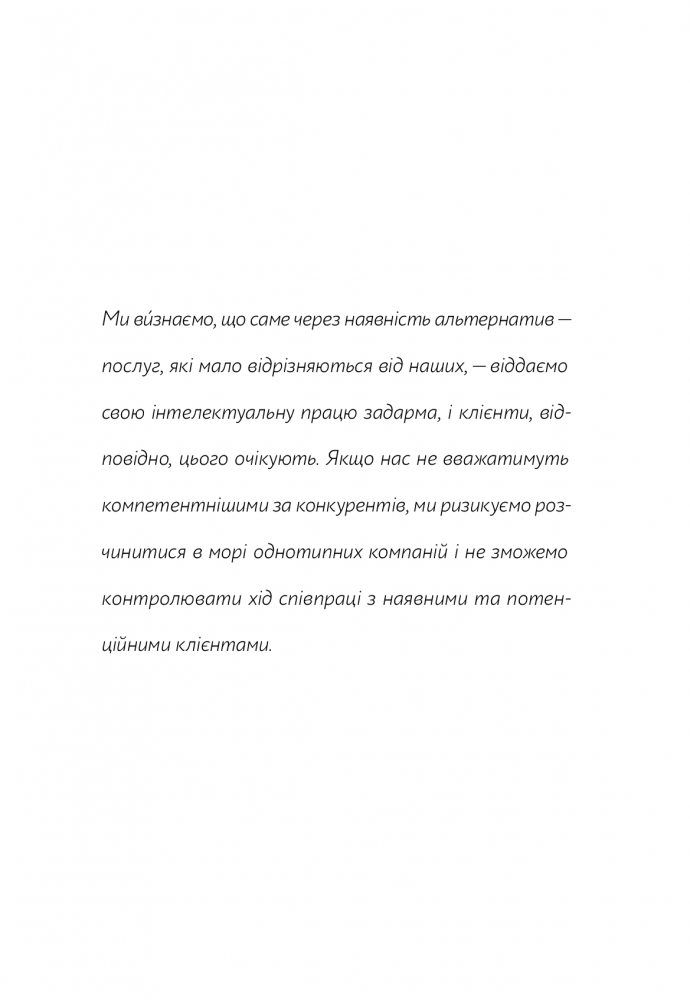 Ми ви́знаємо, що саме через наявність альтернатив — послуг, які мало відрізняються від наших, — віддаємо свою інтелектуальну працю задарма, і клієнти, відповідно, цього очікують. Якщо нас не вважатимуть компетентнішими за конкурентів, ми ризикуємо розчинитися в морі однотипних компаній і не зможемо контролювати хід співпраці з наявними та потенційними клієнтами.